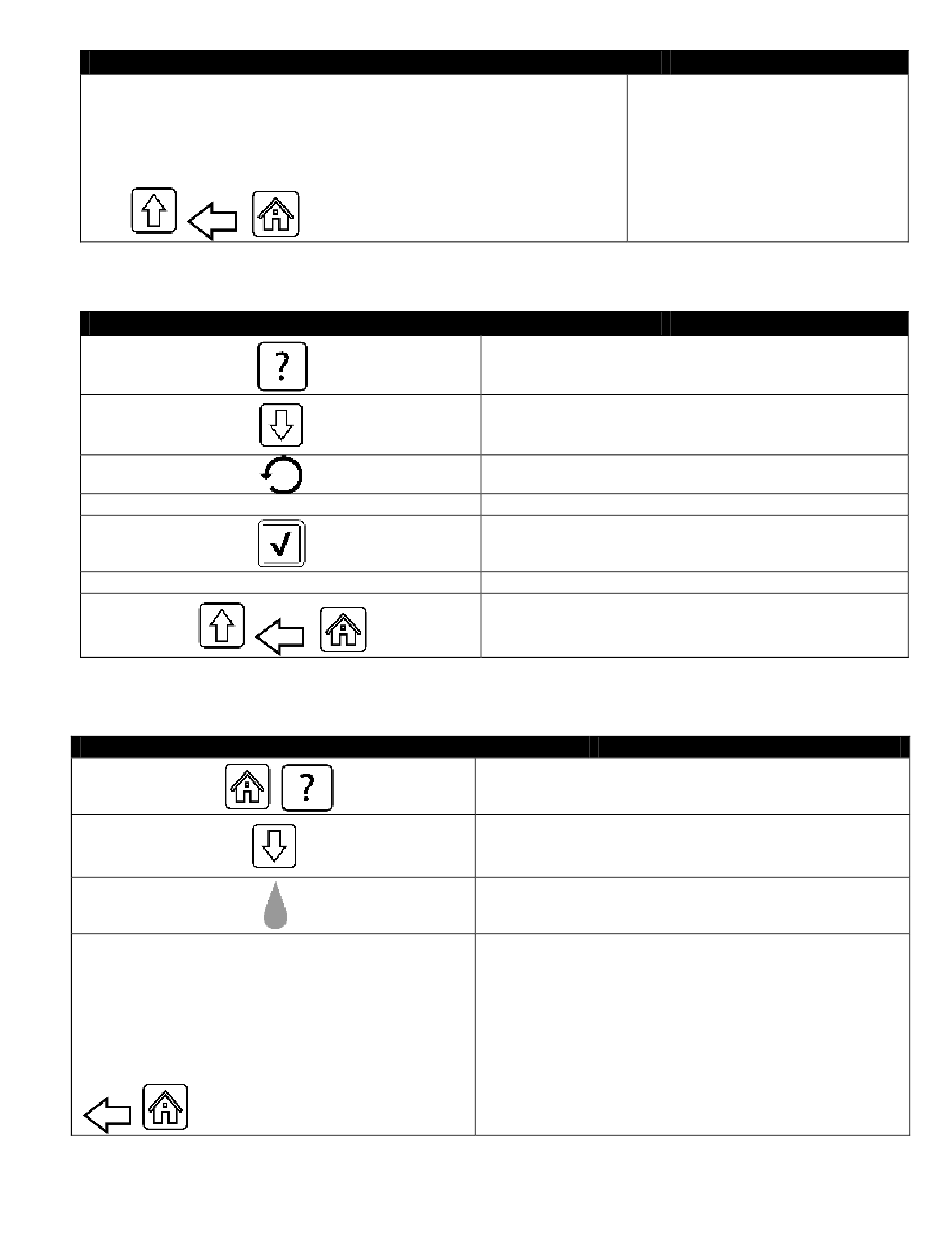 ?

√

?